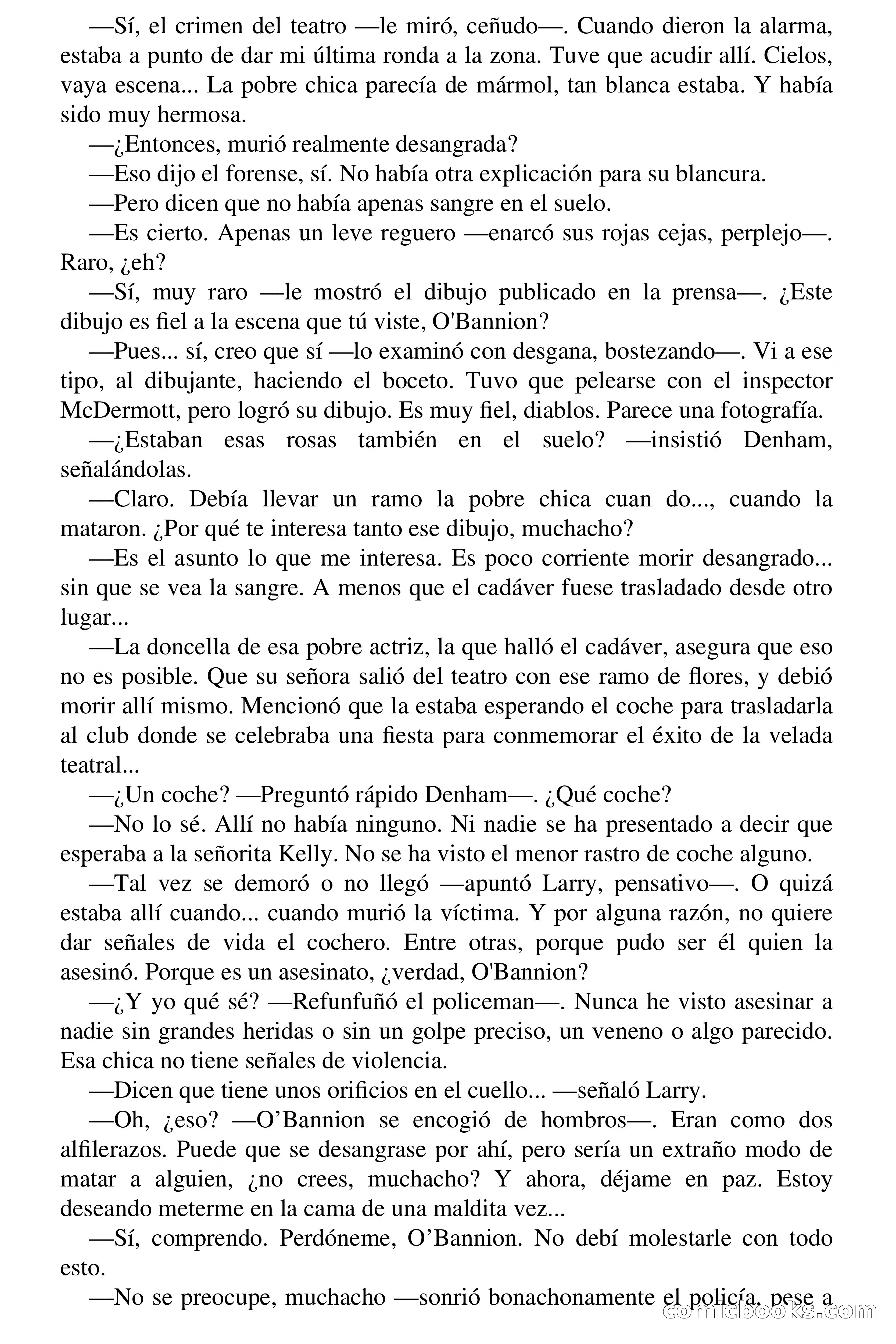 —Sí, el crimen del teatro —le miró, ceñudo—. Cuando dieron la alarma, estaba a punto de dar mi última ronda a la zona. Tuve que acudir allí. Cielos, vaya escena... La pobre chica parecía de mármol, tan blanca estaba. Y había sido muy hermosa.

—¿Entonces, murió realmente desangrada?

—Eso dijo el forense, sí. No había otra explicación para su blancura.

—Pero dicen que no había apenas sangre en el suelo.

—Es cierto. Apenas un leve reguero —enarcó sus rojas cejas, perplejo—. Raro, ¿eh?

—Sí, muy raro —le mostró el dibujo publicado en la prensa—. ¿Este dibujo es fiel a la escena que tú viste, O'Bannion?

—Pues... sí, creo que sí —lo examinó con desgana, bostezando—. Vi a ese tipo, al dibujante, haciendo el boceto. Tuvo que pelearse con el inspector McDermott, pero logró su dibujo. Es muy fiel, diablos. Parece una fotografía.

—¿Estaban esas rosas también en el suelo? —insistió Denham, señalándolas.

—Claro. Debía llevar un ramo la pobre chica cuan do..., cuando la mataron. ¿Por qué te interesa tanto ese dibujo, muchacho?

—Es el asunto lo que me interesa. Es poco corriente morir desangrado... sin que se vea la sangre. A menos que el cadáver fuese trasladado desde otro lugar...

—La doncella de esa pobre actriz, la que halló el cadáver, asegura que eso no es posible. Que su señora salió del teatro con ese ramo de flores, y debió morir allí mismo. Mencionó que la estaba esperando el coche para trasladarla al club donde se celebraba una fiesta para conmemorar el éxito de la velada teatral...

—¿Un coche? —Preguntó rápido Denham—. ¿Qué coche?

—No lo sé. Allí no había ninguno. Ni nadie se ha presentado a decir que esperaba a la señorita Kelly. No se ha visto el menor rastro de coche alguno.

—Tal vez se demoró o no llegó —apuntó Larry, pensativo—. O quizá estaba allí cuando... cuando murió la víctima. Y por alguna razón, no quiere dar señales de vida el cochero. Entre otras, porque pudo ser él quien la asesinó. Porque es un asesinato, ¿verdad, O'Bannion?

—¿Y yo qué sé? —Refunfuñó el policeman—. Nunca he visto asesinar a nadie sin grandes heridas o sin un golpe preciso, un veneno o algo parecido. Esa chica no tiene señales de violencia.

—Dicen que tiene unos orificios en el cuello... —señaló Larry.

—Oh, ¿eso? —O’Bannion se encogió de hombros—. Eran como dos alfilerazos. Puede que se desangrase por ahí, pero sería un extraño modo de matar a alguien, ¿no crees, muchacho? Y ahora, déjame en paz. Estoy deseando meterme en la cama de una maldita vez...

—Sí, comprendo. Perdóneme, O’Bannion. No debí molestarle con todo esto.

—No se preocupe, muchacho —sonrió bonachonamente el policía, pese a

comicbooks.com